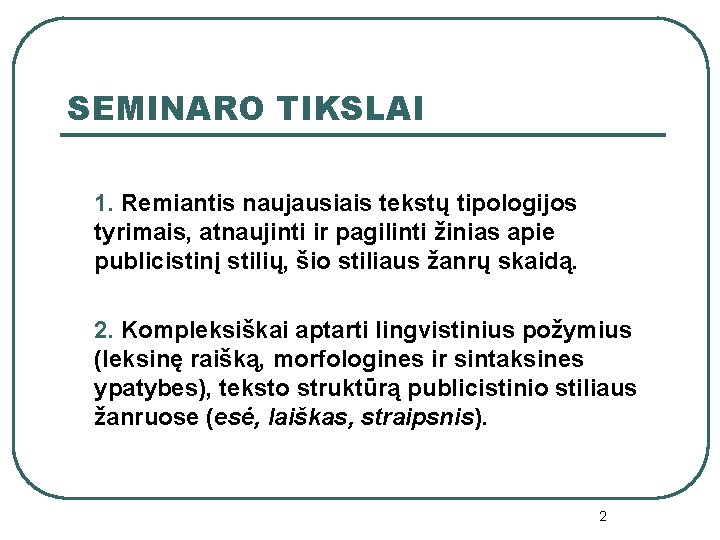 SEMINARO TIKSLAI

1. Remiantis naujausiais tekstų tipologijos tyrimais, atnaujinti ir pagilinti žinias apie publicistinį stilių, šio stiliaus žanrų skaidą.

2. Kompleksiškai aptarti lingvistinius požymius (leksinę raišką, morfologines ir sintaksines ypatybes), teksto struktūrą publicistinio stiliaus žanruose (esė, laiškas, straipsnis).

2